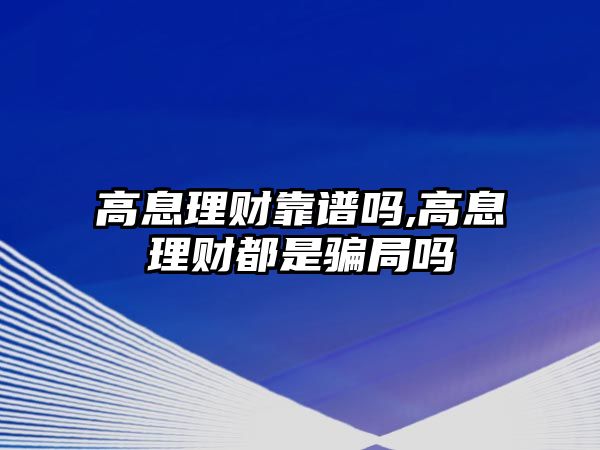 高息理财靠谱吗,高息理财都是骗局吗